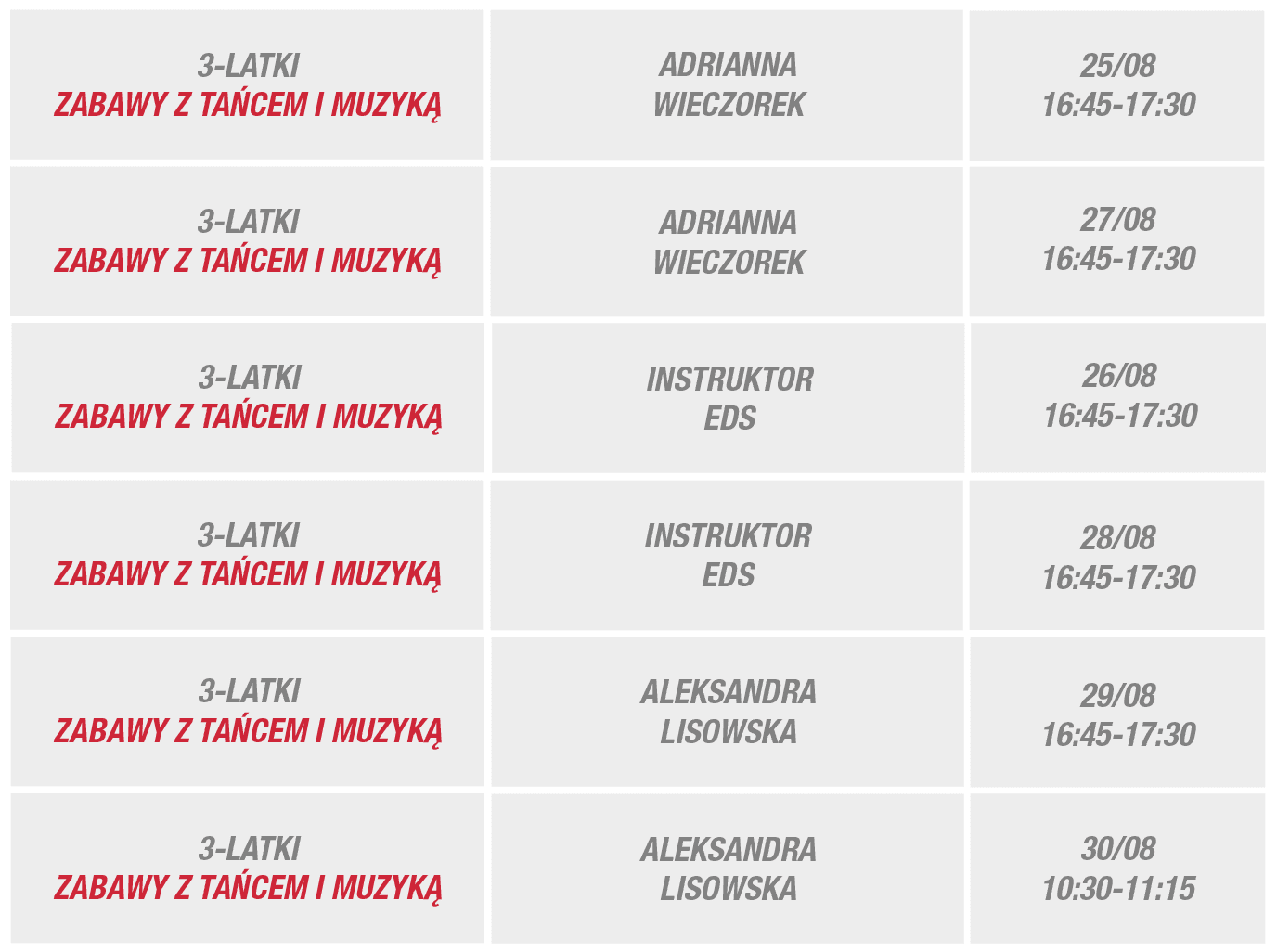 | | | |
|---|---|---|
| 3-LATKI ZABAWY Z TAŃCEM I MUZYKĄ | ADRIANNA WIECZOREK | 25/08 16:45-17:30 |
| 3-LATKI ZABAWY Z TAŃCEM I MUZYKĄ | ADRIANNA WIECZOREK | 27/08 16:45-17:30 |
| 3-LATKI ZABAWY Z TAŃCEM I MUZYKĄ | INSTRUKTOR EDS | 26/08 16:45-17:30 |
| 3-LATKI ZABAWY Z TAŃCEM I MUZYKĄ | INSTRUKTOR EDS | 28/08 16:45-17:30 |
| 3-LATKI ZABAWY Z TAŃCEM I MUZYKĄ | ALEKSANDRA LISOWSKA | 29/08 16:45-17:30 |
| 3-LATKI ZABAWY Z TAŃCEM I MUZYKĄ | ALEKSANDRA LISOWSKA | 30/08 10:30-11:15 |